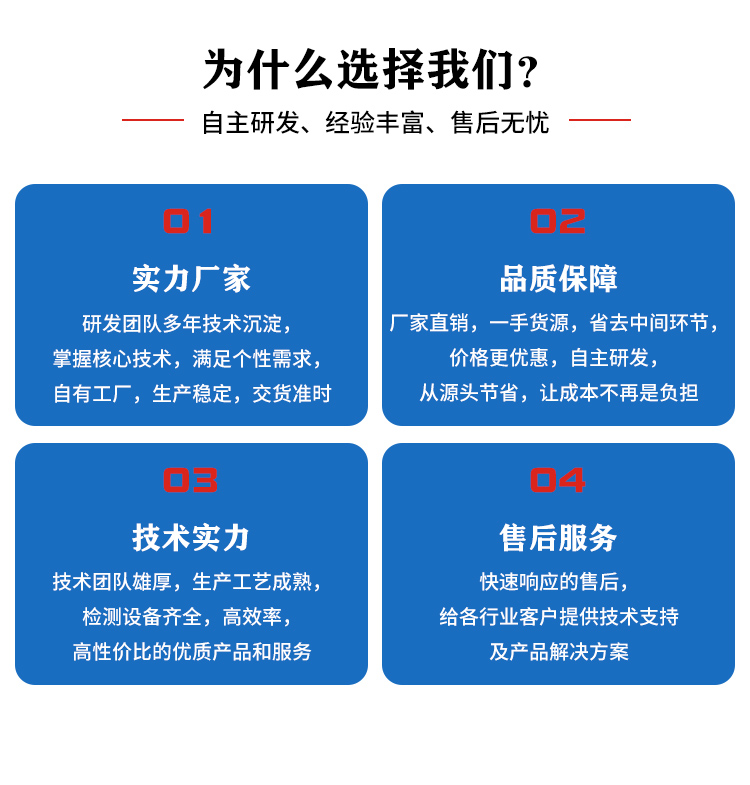 为什么选择我们?

自主研发、经验丰富、售后无忧

01

实力厂家

研发团队多年技术沉淀,
掌握核心技术,满足个性需求,
自有工厂,生产稳定,交货准时

02

品质保障

厂家直销,一手货源,省去中间环节,
价格更优惠,自主研发,
从源头节省,让成本不再是负担

03

技术实力

技术团队雄厚,生产工艺成熟,
检测设备齐全,高效率,
高性价比的优质产品和服务

04

售后服务

快速响应的售后,
给各行业客户提供技术支持
及产品解决方案